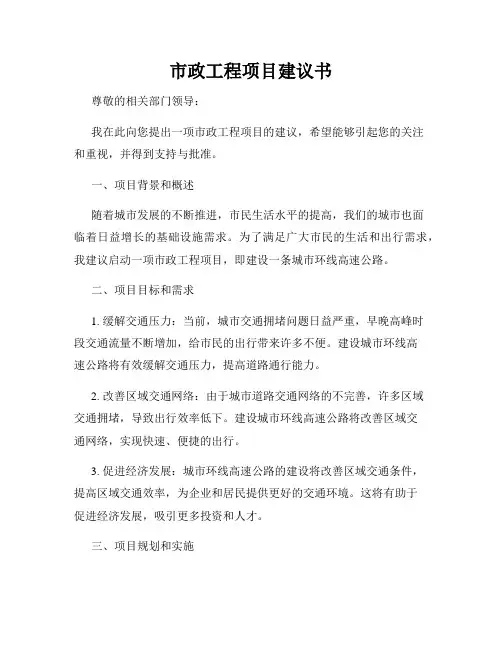 市政工程项目建议书

尊敬的相关部门领导：

我在此向您提出一项市政工程项目的建议，希望能够引起您的关注和重视，并得到支持与批准。

一、项目背景和概述

随着城市发展的不断推进，市民生活水平的提高，我们的城市也面临着日益增长的基础设施需求。为了满足广大市民的生活和出行需求，我建议启动一项市政工程项目，即建设一条城市环线高速公路。

二、项目目标和需求

1. 缓解交通压力：当前，城市交通拥堵问题日益严重，早晚高峰时段交通流量不断增加，给市民的出行带来许多不便。建设城市环线高速公路将有效缓解交通压力，提高道路通行能力。

2. 改善区域交通网络：由于城市道路交通网络的不完善，许多区域交通拥堵，导致出行效率低下。建设城市环线高速公路将改善区域交通网络，实现快速、便捷的出行。

3. 促进经济发展：城市环线高速公路的建设将改善区域交通条件，提高区域交通效率，为企业和居民提供更好的交通环境。这将有助于促进经济发展，吸引更多投资和人才。

三、项目规划和实施